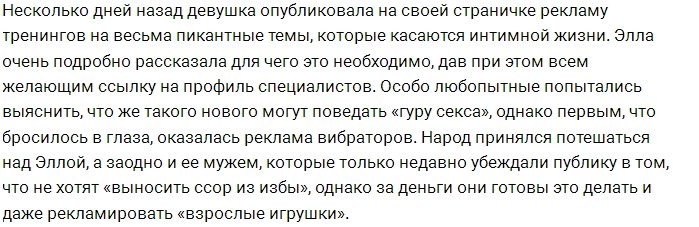 Несколько дней назад девушка опубликовала на своей страничке рекламу тренингов на весьма пикантные темы, которые касаются интимной жизни. Элла очень подробно рассказала для чего это необходимо, дав при этом всем желающим ссылку на профиль специалистов. Особо любопытные попытались выяснить, что же такого нового могут поведать «гуру секса», однако первым, что бросилось в глаза, оказалась реклама вибраторов. Народ принялся потешаться над Эллой, а заодно и ее мужем, которые только недавно убеждали публику в том, что не хотят «выносить ссор из избы», однако за деньги они готовы это делать и даже рекламировать «взрослые игрушки».